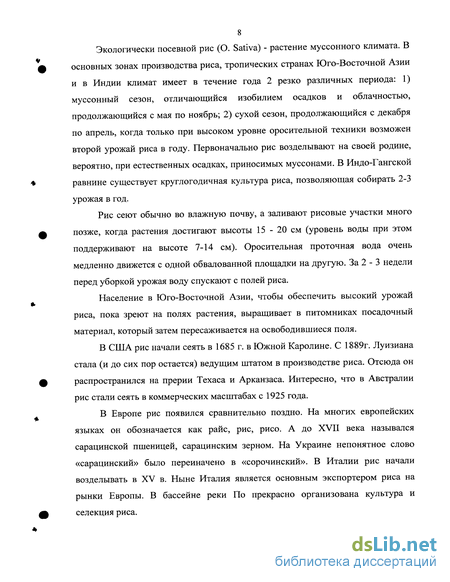 8

Экологически посевной рис (O. Sativa) - растение муссонного климата. В основных зонах производства риса, тропических странах Юго-Восточной Азии и в Индии климат имеет в течение года 2 резко различных периода: 1) муссонный сезон, отличающийся изобилием осадков и облачностью, продолжающийся с мая по ноябрь; 2) сухой сезон, продолжающийся с декабря по апрель, когда только при высоком уровне оросительной техники возможен второй урожай риса в году. Первоначально рис возделывают на своей родине, вероятно, при естественных осадках, приносимых муссонами. В Индо-Гангской равнине существует круглогодичная культура риса, позволяющая собирать 2-3 урожая в год.

Рис сеют обычно во влажную почву, а заливают рисовые участки много позже, когда растения достигают высоты 15 - 20 см (уровень воды при этом поддерживают на высоте 7-14 см). Оросительная проточная вода очень медленно движется с одной обвалованной площадки на другую. За 2 - 3 недели перед уборкой урожая воду спускают с полей риса.

Население в Юго-Восточной Азии, чтобы обеспечить высокий урожай риса, пока зреют на полях растения, выращивает в питомниках посадочный материал, который затем пересаживается на освободившиеся поля.

В США рис начали сеять в 1685 г. в Южной Каролине. С 1889г. Луизиана стала (и до сих пор остается) ведущим штатом в производстве риса. Отсюда он распространился на прерии Техаса и Арканзаса. Интересно, что в Австралии рис стали сеять в коммерческих масштабах с 1925 года.

В Европе рис появился сравнительно поздно. На многих европейских языках он обозначается как райс, рис, рисо. А до XVII века назывался сарацинской пшеницей, сарацинским зерном. На Украине непонятное слово «сарацинский» было переиначено в «сорочинский». В Италии рис начали возделывать в XV в. Ныне Италия является основным экспортером риса на рынки Европы. В бассейне реки По прекрасно организована культура и селекция риса.

dsLib.net
библиотека диссертаций